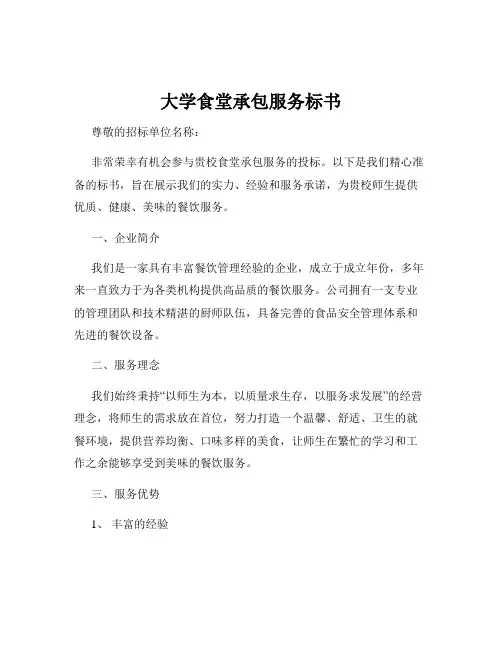 大学食堂承包服务标书

尊敬的招标单位名称：

非常荣幸有机会参与贵校食堂承包服务的投标。以下是我们精心准备的标书，旨在展示我们的实力、经验和服务承诺，为贵校师生提供优质、健康、美味的餐饮服务。

一、企业简介

我们是一家具有丰富餐饮管理经验的企业，成立于成立年份，多年来一直致力于为各类机构提供高品质的餐饮服务。公司拥有一支专业的管理团队和技术精湛的厨师队伍，具备完善的食品安全管理体系和先进的餐饮设备。

二、服务理念

我们始终秉持“以师生为本，以质量求生存，以服务求发展”的经营理念，将师生的需求放在首位，努力打造一个温馨、舒适、卫生的就餐环境，提供营养均衡、口味多样的美食，让师生在繁忙的学习和工作之余能够享受到美味的餐饮服务。

三、服务优势

1、丰富的经验